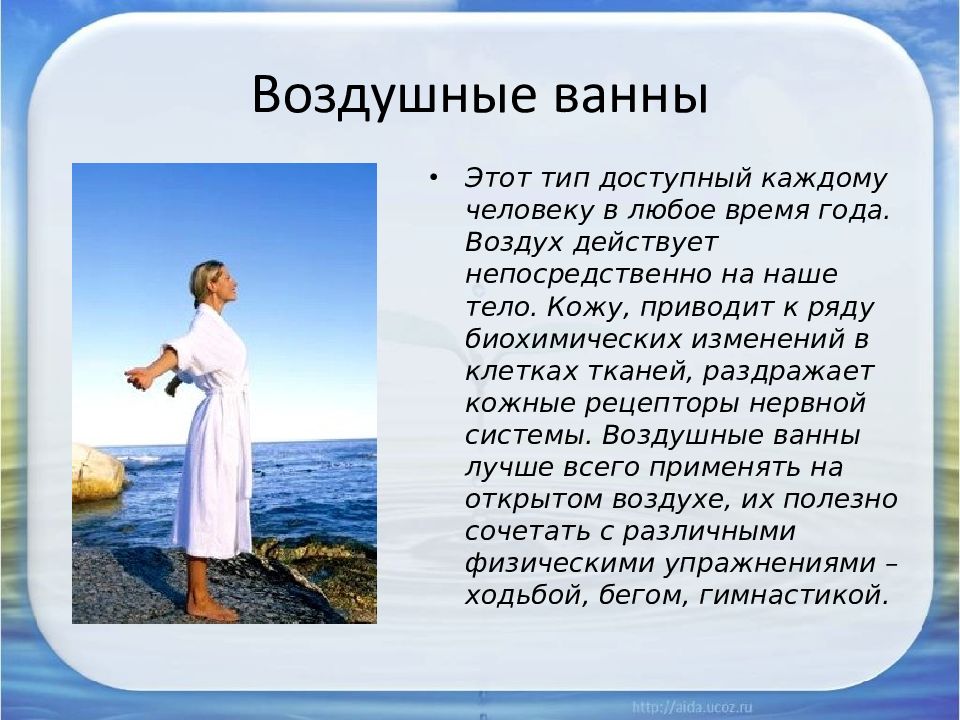 Воздушные ванны

• Этот тип доступный каждому человеку в любое время года. Воздух действует непосредственно на наше тело. Кожу, приводит к ряду биохимических изменений в клетках тканей, раздражает кожные рецепторы нервной системы. Воздушные ванны лучше всего применять на открытом воздухе, их полезно сочетать с различными физическими упражнениями – ходьбой, бегом, гимнастикой.

http://aida.ucoz.ru